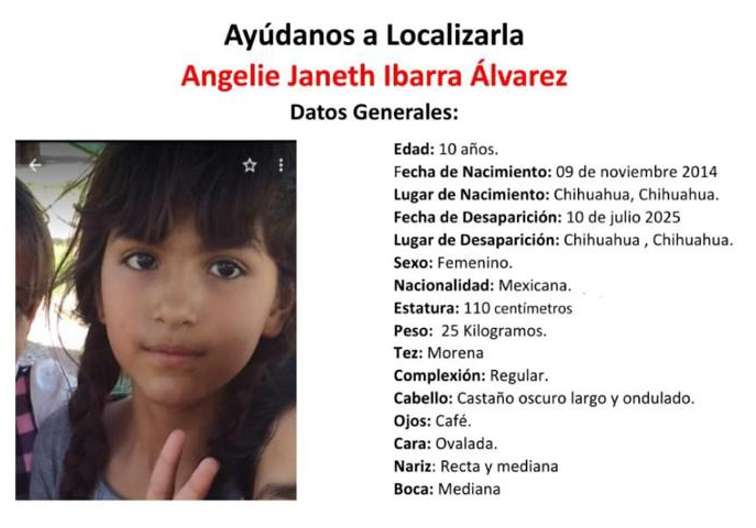 Ayúdanos a Localizarla
Angelie Janeth Ibarra Álvarez
Datos Generales:

Edad: 10 años.
Fecha de Nacimiento: 09 de noviembre 2014
Lugar de Nacimiento: Chihuahua, Chihuahua.
Fecha de Desaparición: 10 de julio 2025
Lugar de Desaparición: Chihuahua , Chihuahua.
Sexo: Femenino.
Nacionalidad: Mexicana.
Estatura: 110 centímetros
Peso: 25 Kilogramos.
Tez: Morena
Complexión: Regular.
Cabello: Castaño oscuro largo y ondulado.
Ojos: Café.
Cara: Ovalada.
Nariz: Recta y mediana
Boca: Mediana